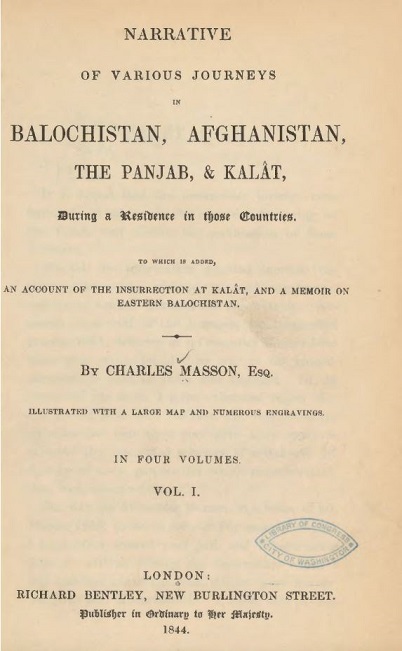 NARRATIVE

OF VARIOUS JOURNEYS

IN

BALOCHISTAN, AFGHANISTAN,

THE PANJAB, & KALÂT,

During a Residence in those Countries.

TO WHICH IS ADDED,

AN ACCOUNT OF THE INSURRECTION AT KALÂT, AND A MEMOIR ON EASTERN BALOCHISTAN.

BY CHARLES MASSON, ESQ.

ILLUSTRATED WITH A LARGE MAP AND NUMEROUS ENGRAVINGS.

IN FOUR VOLUMES.

VOL. I.

LIBRARY OF CONGRESS CITY OF WASHINGTON

LONDON:
RICHARD BENTLEY, NEW BURLINGTON STREET.
Publisher in Ordinary to Her Majesty.
1844.